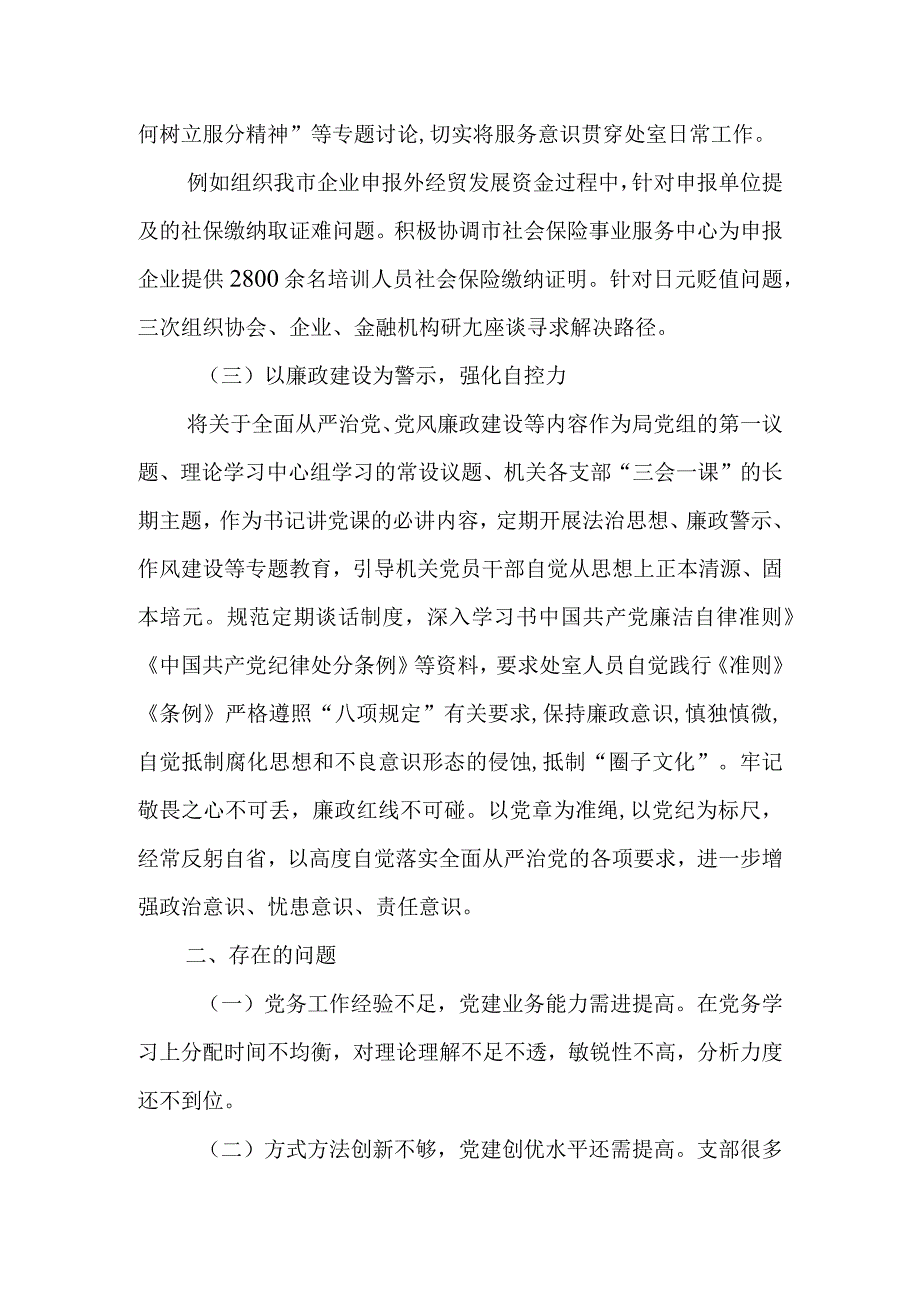 何树立服分精神”等专题讨论,切实将服务意识贯穿处室日常工作。

例如组织我市企业申报外经贸发展资金过程中,针对申报单位提及的社保缴纳取证难问题。积极协调市社会保险事业服务中心为申报企业提供2800余名培训人员社会保险缴纳证明。针对日元贬值问题，三次组织协会、企业、金融机构研九座谈寻求解决路径。

（三）以廉政建设为警示，强化自控力

将关于全面从严治党、党风廉政建设等内容作为局党组的第一议题、理论学习中心组学习的常设议题、机关各支部“三会一课”的长期主题，作为书记讲党课的必讲内容，定期开展法治思想、廉政警示、作风建设等专题教育，引导机关党员干部自觉从思想上正本清源、固本培元。规范定期谈话制度，深入学习书中国共产党廉洁自律准则》《中国共产党纪律处分条例》等资料，要求处室人员自觉践行《准则》《条例》严格遵照“八项规定”有关要求,保持廉政意识,慎独慎微,自觉抵制腐化思想和不良意识形态的侵蚀,抵制“圈子文化”。牢记敬畏之心不可丢，廉政红线不可碰。以党章为准绳,以党纪为标尺，经常反躬自省，以高度自觉落实全面从严治党的各项要求，进一步增强政治意识、忧患意识、责任意识。

二、存在的问题

（一）党务工作经验不足，党建业务能力需进提高。在党务学习上分配时间不均衡，对理论理解不足不透，敏锐性不高，分析力度还不到位。

（二）方式方法创新不够，党建创优水平还需提高。支部很多